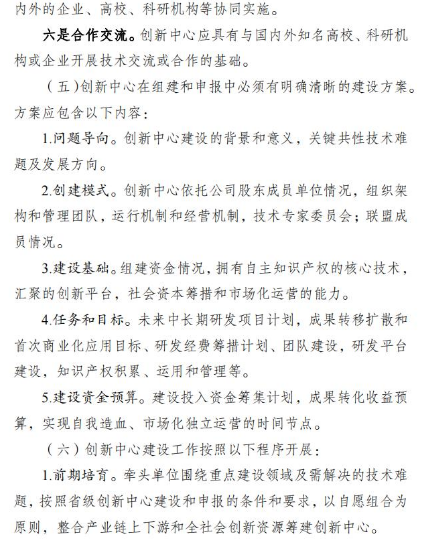 内外的企业、高校、科研机构等协同实施。

六是合作交流。创新中心应具有与国内外知名高校、科研机构或企业开展技术交流或合作的基础。

（五）创新中心在组建和申报中必须有明确清晰的建设方案。方案应包含以下内容：

1.问题导向。创新中心建设的背景和意义，关键共性技术难题及发展方向。

2.创建模式。创新中心依托公司股东成员单位情况，组织架构和管理团队，运行机制和经营机制，技术专家委员会；联盟成员情况。

3.建设基础。组建资金情况，拥有自主知识产权的核心技术，汇聚的创新平台，社会资本筹措和市场化运营的能力。

4.任务和目标。未来中长期研发项目计划，成果转移扩散和首次商业化应用目标、研发经费筹措计划、团队建设，研发平台建设，知识产权积累、运用和管理等。

5.建设资金预算。建设投入资金筹集计划，成果转化收益预算，实现自我造血、市场化独立运营的时间节点。

（六）创新中心建设工作按照以下程序开展：

1.前期培育。牵头单位围绕重点建设领域及需解决的技术难题，按照省级创新中心建设和申报的条件和要求，以自愿组合为原则，整合产业链上下游和全社会创新资源筹建创新中心。